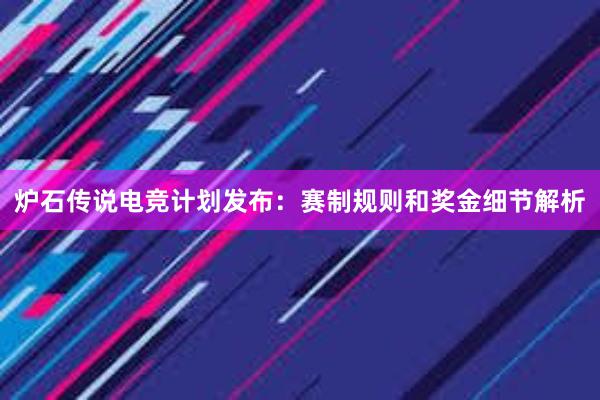 炉石传说电竞计划发布：赛制规则和奖金细节解析